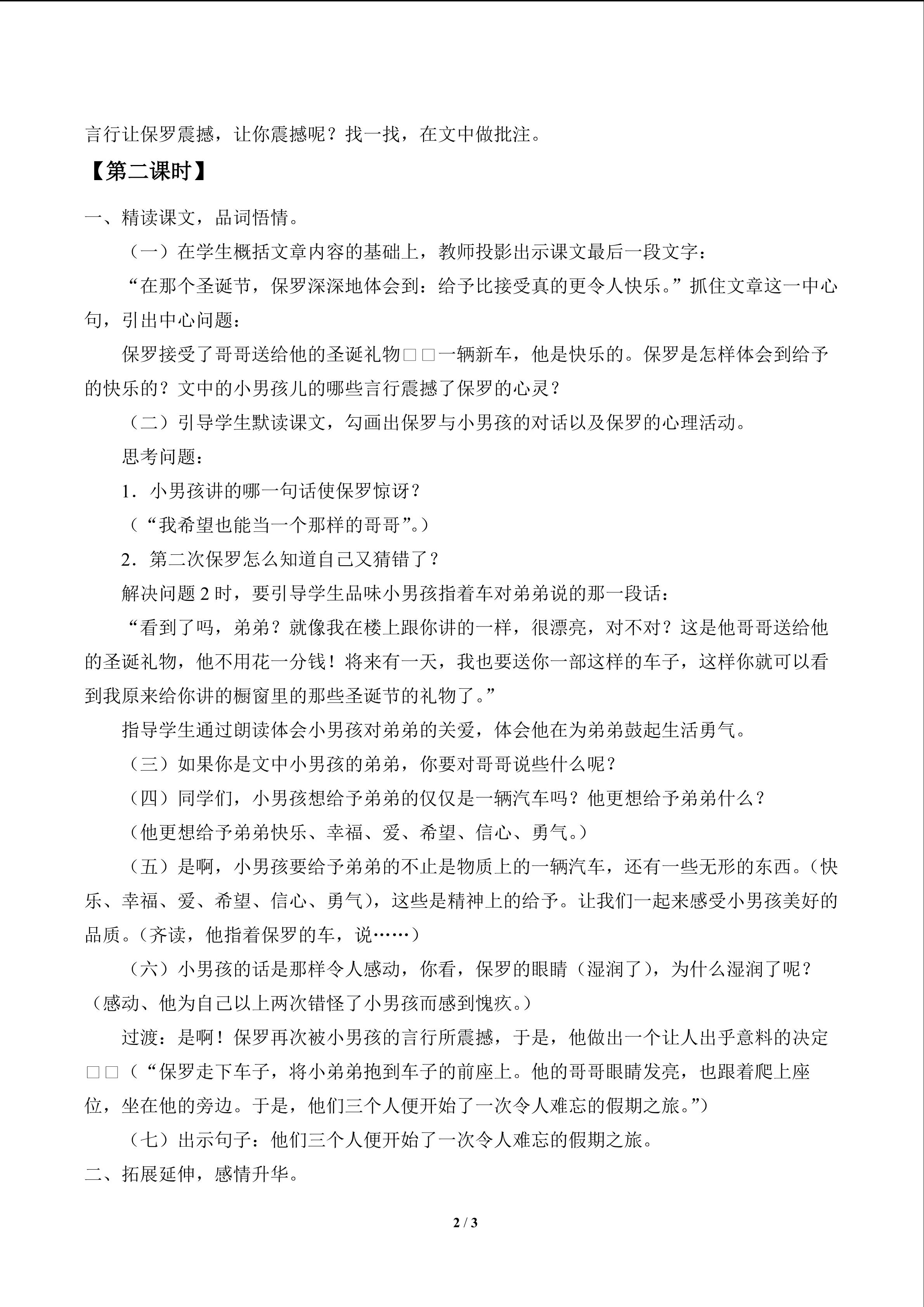 言行让保罗震撼，让你震撼呢？找一找，在文中做批注。

【第二课时】

一、精读课文，品词悟情。

（一）在学生概括文章内容的基础上，教师投影出示课文最后一段文字：

“在那个圣诞节，保罗深深地体会到：给予比接受真的更令人快乐。”抓住文章这一中心句，引出中心问题：

保罗接受了哥哥送给他的圣诞礼物□□一辆新车，他是快乐的。保罗是怎样体会到给予的快乐的？文中的小男孩儿的哪些言行震撼了保罗的心灵？

（二）引导学生默读课文，勾画出保罗与小男孩的对话以及保罗的心理活动。

思考问题：

1．小男孩讲的哪一句话使保罗惊讶？

（“我希望也能当一个那样的哥哥”。）

2．第二次保罗怎么知道自己又猜错了？

解决问题 2 时，要引导学生品味小男孩指着车对弟弟说的那一段话：

“看到了吗，弟弟？就像我在楼上跟你讲的一样，很漂亮，对不对？这是他哥哥送给他的圣诞礼物，他不用花一分钱！将来有一天，我也要送你一部这样的车子，这样你就可以看到我原来给你讲的橱窗里的那些圣诞节的礼物了。”

指导学生通过朗读体会小男孩对弟弟的关爱，体会他在为弟弟鼓起生活勇气。

（三）如果你是文中小男孩的弟弟，你要对哥哥说些什么呢？

（四）同学们，小男孩想给予弟弟的仅仅是一辆汽车吗？他更想给予弟弟什么？

（他更想给予弟弟快乐、幸福、爱、希望、信心、勇气。）

（五）是啊，小男孩要给予弟弟的不止是物质上的一辆汽车，还有一些无形的东西。（快乐、幸福、爱、希望、信心、勇气），这些是精神上的给予。让我们一起来感受小男孩美好的品质。（齐读，他指着保罗的车，说……）

（六）小男孩的话是那样令人感动，你看，保罗的眼睛（湿润了），为什么湿润了呢？（感动、他为自己以上两次错怪了小男孩而感到愧疚。）

过渡：是啊！保罗再次被小男孩的言行所震撼，于是，他做出一个让人出乎意料的决定□□（“保罗走下车子，将小弟弟抱到车子的前座上。他的哥哥眼睛发亮，也跟着爬上座位，坐在他的旁边。于是，他们三个人便开始了一次令人难忘的假期之旅。”）

（七）出示句子：他们三个人便开始了一次令人难忘的假期之旅。

二、拓展延伸，感情升华。

2 / 3